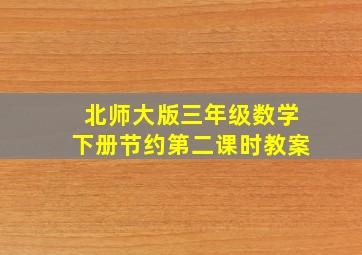 北师大版三年级数学
下册节约第二课时教案